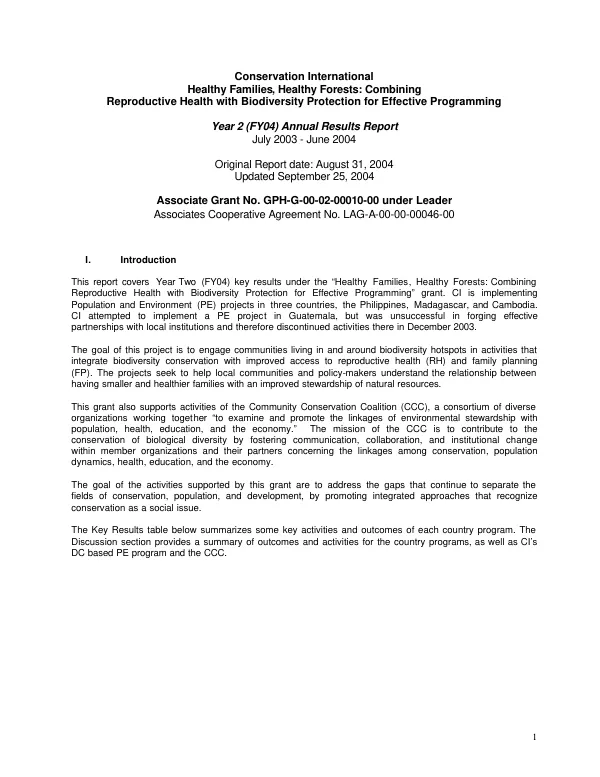 Conservation International
Healthy Families, Healthy Forests: Combining
Reproductive Health with Biodiversity Protection for Effective Programming

Year 2 (FY04) Annual Results Report
July 2003 - June 2004

Original Report date: August 31, 2004
Updated September 25, 2004

Associate Grant No. GPH-G-00-02-00010-00 under Leader
Associates Cooperative Agreement No. LAG-A-00-00-00046-00

I. Introduction

This report covers Year Two (FY04) key results under the "Healthy Families, Healthy Forests: Combining Reproductive Health with Biodiversity Protection for Effective Programming" grant. CI is implementing Population and Environment (PE) projects in three countries, the Philippines, Madagascar, and Cambodia. CI attempted to implement a PE project in Guatemala, but was unsuccessful in forging effective partnerships with local institutions and therefore discontinued activities there in December 2003.

The goal of this project is to engage communities living in and around biodiversity hotspots in activities that integrate biodiversity conservation with improved access to reproductive health (RH) and family planning (FP). The projects seek to help local communities and policy-makers understand the relationship between having smaller and healthier families with an improved stewardship of natural resources.

This grant also supports activities of the Community Conservation Coalition (CCC), a consortium of diverse organizations working together "to examine and promote the linkages of environmental stewardship with population, health, education, and the economy." The mission of the CCC is to contribute to the conservation of biological diversity by fostering communication, collaboration, and institutional change within member organizations and their partners concerning the linkages among conservation, population dynamics, health, education, and the economy.

The goal of the activities supported by this grant are to address the gaps that continue to separate the fields of conservation, population, and development, by promoting integrated approaches that recognize conservation as a social issue.

The Key Results table below summarizes some key activities and outcomes of each country program. The Discussion section provides a summary of outcomes and activities for the country programs, as well as CI's DC based PE program and the CCC.

1